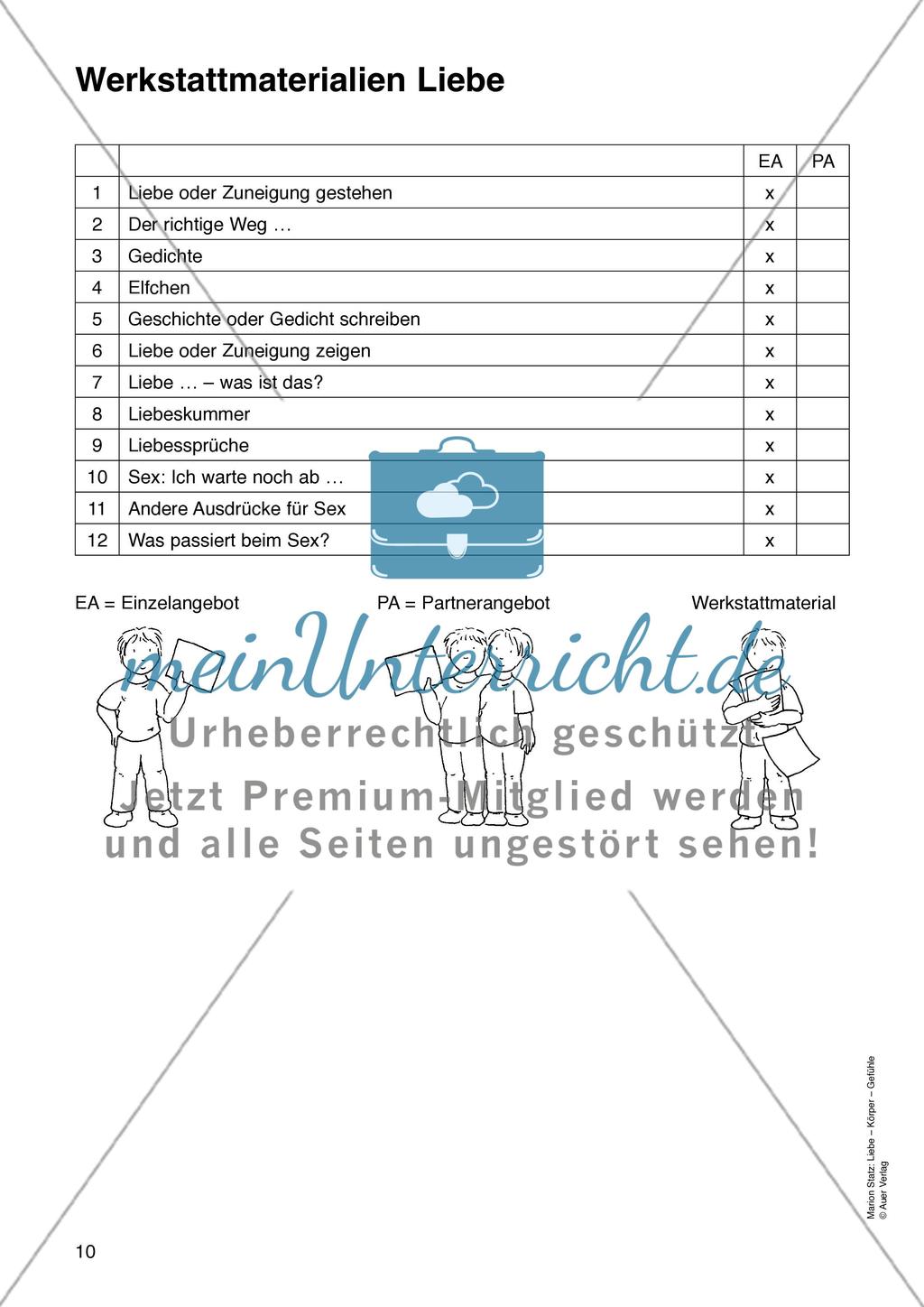 Werkstattmaterialien Liebe

|  |  | EA | PA |
|---|---|---|---|
| 1 | Liebe oder Zuneigung gestehen | x |  |
| 2 | Der richtige Weg … | x |  |
| 3 | Gedichte | x |  |
| 4 | Elfchen | x |  |
| 5 | Geschichte oder Gedicht schreiben | x |  |
| 6 | Liebe oder Zuneigung zeigen | x |  |
| 7 | Liebe … – was ist das? | x |  |
| 8 | Liebeskummer | x |  |
| 9 | Liebessprüche | x |  |
| 10 | Sex: Ich warte noch ab … | x |  |
| 11 | Andere Ausdrücke für Sex | x |  |
| 12 | Was passiert beim Sex? | x |  |

EA = Einzelangebot

PA = Partnerangebot

Werkstattmaterial

meinUnterricht.de

Urheberrechtlich geschützt

Jetzt Premium-Mitglied werden und alle Seiten ungestört sehen!

Marion Statz: Liebe – Körper – Gefühle
© Auer Verlag

10